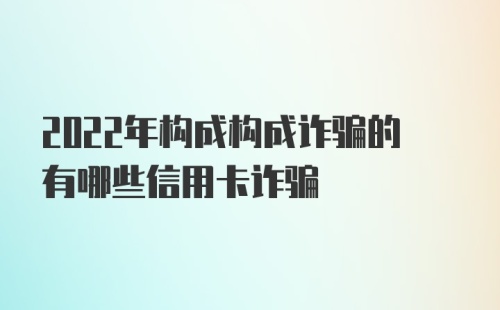 2022年构成构成诈骗的有哪些信用卡诈骗